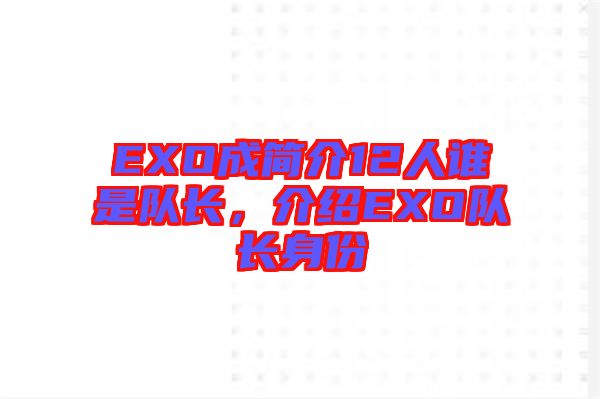 EXO成简介12人谁是队长，介绍EXO队长身份